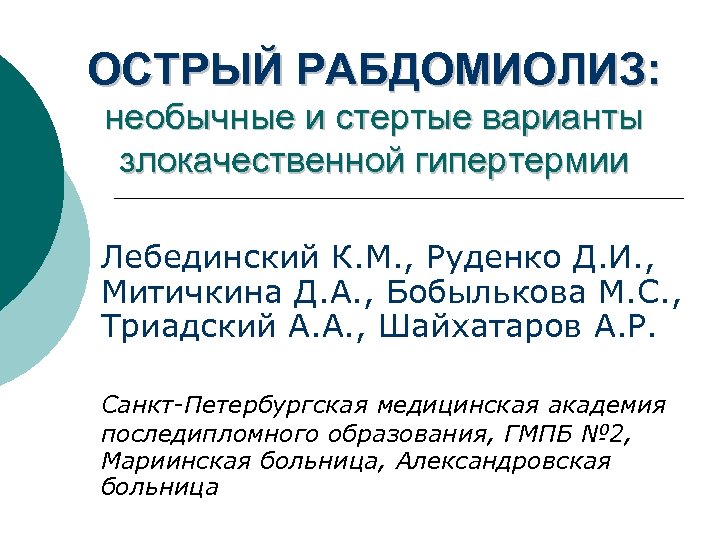 ОСТРЫЙ РАБДОМИОЛИЗ:
необычные и стертые варианты злокачественной гипертермии

Лебединский К.М., Руденко Д.И., Митичкина Д.А., Бобылькова М.С., Триадский А.А., Шайхатаров А.Р.

Санкт-Петербургская медицинская академия последипломного образования, ГМПБ №2, Мариинская больница, Александровская больница